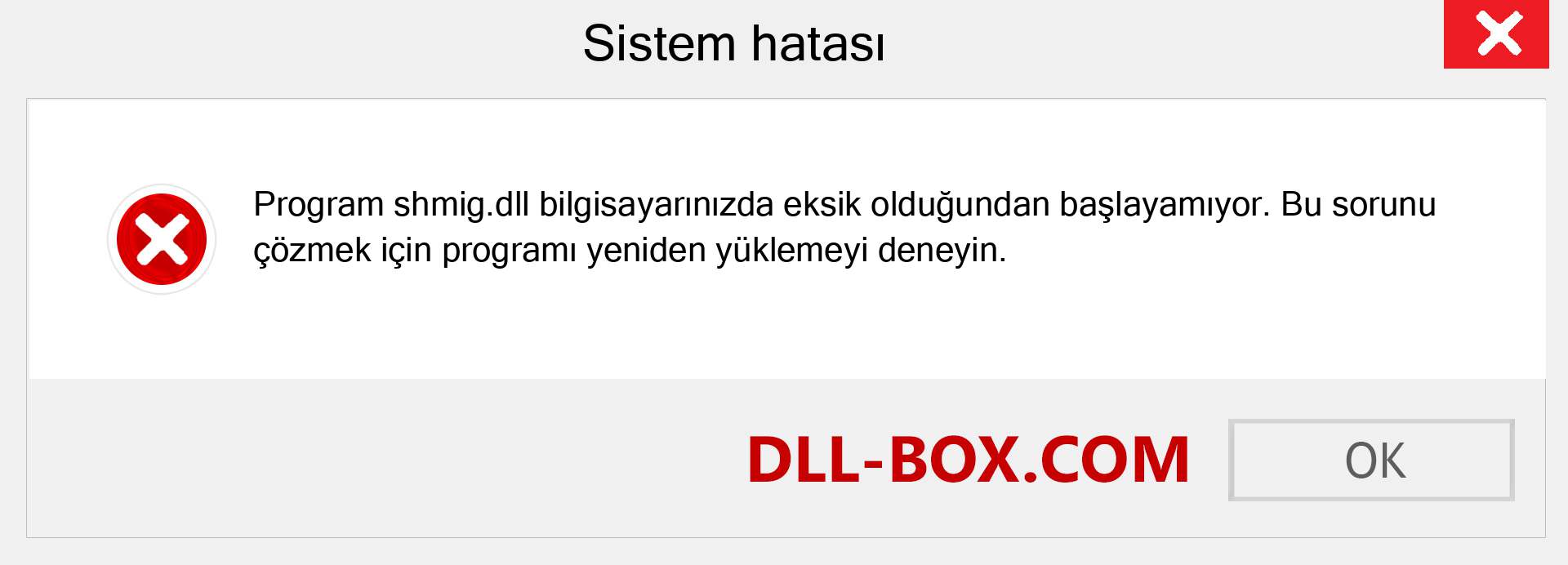 Sistem hatası

Program shmig.dll bilgisayarınızda eksik olduğundan başlayamıyor. Bu sorunu çözmek için programı yeniden yüklemeyi deneyin.

DLL-BOX.COM

OK